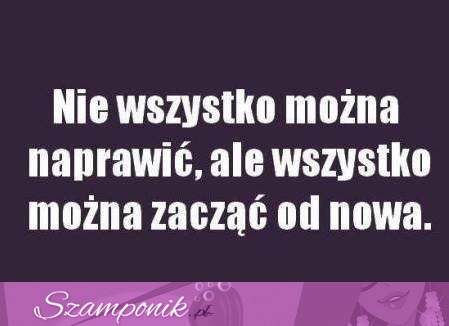 Nie wszystko można naprawić, ale wszystko można zacząć od nowa.

Szamponik.pl